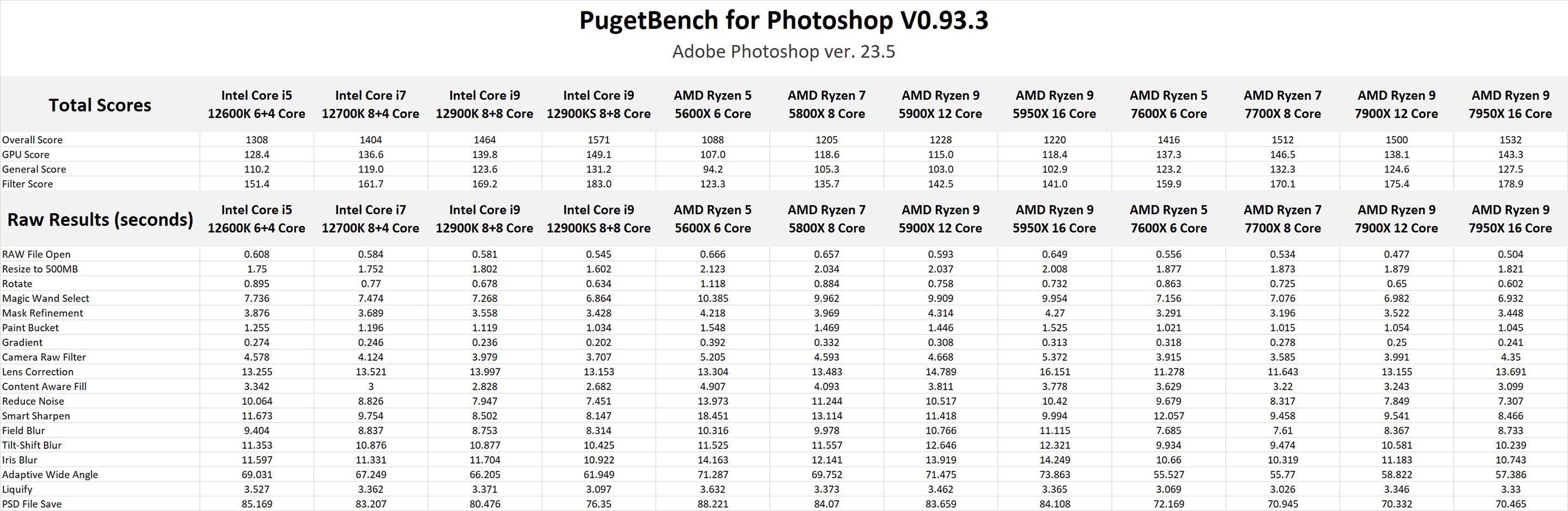 PugetBench for Photoshop V0.93.3

Adobe Photoshop ver. 23.5

| Total Scores | Intel Core i5 12600K 6+4 Core | Intel Core i7 12700K 8+4 Core | Intel Core i9 12900K 8+8 Core | Intel Core i9 12900KS 8+8 Core | AMD Ryzen 5 5600X 6 Core | AMD Ryzen 7 5800X 8 Core | AMD Ryzen 9 5900X 12 Core | AMD Ryzen 9 5950X 16 Core | AMD Ryzen 5 7600X 6 Core | AMD Ryzen 7 7700X 8 Core | AMD Ryzen 9 7900X 12 Core | AMD Ryzen 9 7950X 16 Core |
|---|---|---|---|---|---|---|---|---|---|---|---|---|
| Overall Score | 1308 | 1404 | 1464 | 1571 | 1088 | 1205 | 1228 | 1220 | 1416 | 1512 | 1500 | 1532 |
| GPU Score | 128.4 | 136.6 | 139.8 | 149.1 | 107.0 | 118.6 | 115.0 | 118.4 | 137.3 | 146.5 | 138.1 | 143.3 |
| General Score | 110.2 | 119.0 | 123.6 | 131.2 | 94.2 | 105.3 | 103.0 | 102.9 | 123.2 | 132.3 | 124.6 | 127.5 |
| Filter Score | 151.4 | 161.7 | 169.2 | 183.0 | 123.3 | 135.7 | 142.5 | 141.0 | 159.9 | 170.1 | 175.4 | 178.9 |
| Raw Results (seconds) | Intel Core i5 12600K 6+4 Core | Intel Core i7 12700K 8+4 Core | Intel Core i9 12900K 8+8 Core | Intel Core i9 12900KS 8+8 Core | AMD Ryzen 5 5600X 6 Core | AMD Ryzen 7 5800X 8 Core | AMD Ryzen 9 5900X 12 Core | AMD Ryzen 9 5950X 16 Core | AMD Ryzen 5 7600X 6 Core | AMD Ryzen 7 7700X 8 Core | AMD Ryzen 9 7900X 12 Core | AMD Ryzen 9 7950X 16 Core |
| RAW File Open | 0.608 | 0.584 | 0.581 | 0.545 | 0.666 | 0.657 | 0.593 | 0.649 | 0.556 | 0.534 | 0.477 | 0.504 |
| Resize to 500MB | 1.75 | 1.752 | 1.802 | 1.602 | 2.123 | 2.034 | 2.037 | 2.008 | 1.877 | 1.873 | 1.879 | 1.821 |
| Rotate | 0.895 | 0.77 | 0.678 | 0.634 | 1.118 | 0.884 | 0.758 | 0.732 | 0.863 | 0.725 | 0.65 | 0.602 |
| Magic Wand Select | 7.736 | 7.474 | 7.268 | 6.864 | 10.385 | 9.962 | 9.909 | 9.954 | 7.156 | 7.076 | 6.982 | 6.932 |
| Mask Refinement | 3.876 | 3.689 | 3.558 | 3.428 | 4.218 | 3.969 | 4.314 | 4.27 | 3.291 | 3.196 | 3.522 | 3.448 |
| Paint Bucket | 1.255 | 1.196 | 1.119 | 1.034 | 1.548 | 1.469 | 1.446 | 1.525 | 1.021 | 1.015 | 1.054 | 1.045 |
| Gradient | 0.274 | 0.246 | 0.236 | 0.202 | 0.392 | 0.332 | 0.308 | 0.313 | 0.318 | 0.278 | 0.25 | 0.241 |
| Camera Raw Filter | 4.578 | 4.124 | 3.979 | 3.707 | 5.205 | 4.593 | 4.668 | 5.372 | 3.915 | 3.585 | 3.991 | 4.35 |
| Lens Correction | 13.255 | 13.521 | 13.997 | 13.153 | 13.304 | 13.483 | 14.789 | 16.151 | 11.278 | 11.643 | 13.155 | 13.691 |
| Content Aware Fill | 3.342 | 3 | 2.828 | 2.682 | 4.907 | 4.093 | 3.811 | 3.778 | 3.629 | 3.22 | 3.243 | 3.099 |
| Reduce Noise | 10.064 | 8.826 | 7.947 | 7.451 | 13.973 | 11.244 | 10.517 | 10.42 | 9.679 | 8.317 | 7.849 | 7.307 |
| Smart Sharpen | 11.673 | 9.754 | 8.502 | 8.147 | 18.451 | 13.114 | 11.418 | 9.994 | 12.057 | 9.458 | 9.541 | 8.466 |
| Field Blur | 9.404 | 8.837 | 8.753 | 8.314 | 10.316 | 9.978 | 10.766 | 11.115 | 7.685 | 7.61 | 8.367 | 8.733 |
| Tilt-Shift Blur | 11.353 | 10.876 | 10.877 | 10.425 | 11.525 | 11.557 | 12.646 | 12.321 | 9.934 | 9.474 | 10.581 | 10.239 |
| Iris Blur | 11.597 | 11.331 | 11.704 | 10.922 | 14.163 | 12.141 | 13.919 | 14.249 | 10.66 | 10.319 | 11.183 | 10.743 |
| Adaptive Wide Angle | 69.031 | 67.249 | 66.205 | 61.949 | 71.287 | 69.752 | 71.475 | 73.863 | 55.527 | 55.77 | 58.822 | 57.386 |
| Liquify | 3.527 | 3.362 | 3.371 | 3.097 | 3.632 | 3.373 | 3.462 | 3.365 | 3.069 | 3.026 | 3.346 | 3.33 |
| PSD File Save | 85.169 | 83.207 | 80.476 | 76.35 | 88.221 | 84.07 | 83.659 | 84.108 | 72.169 | 70.945 | 70.332 | 70.465 |